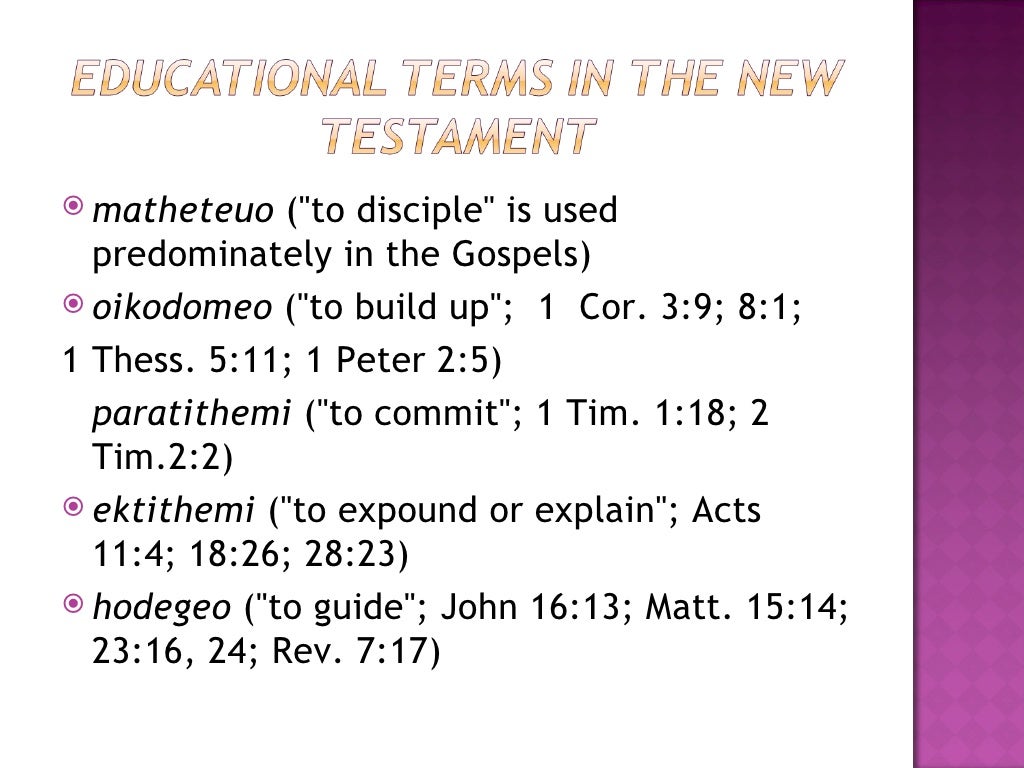 EDUCATIONAL TERMS IN THE NEW TESTAMENT

matheteuo ("to disciple" is used predominately in the Gospels)

oikodomeo ("to build up"; 1 Cor. 3:9; 8:1;

1 Thess. 5:11; 1 Peter 2:5)

paratithemi ("to commit"; 1 Tim. 1:18; 2 Tim.2:2)

ektithemi ("to expound or explain"; Acts 11:4; 18:26; 28:23)

hodegeo ("to guide"; John 16:13; Matt. 15:14; 23:16, 24; Rev. 7:17)